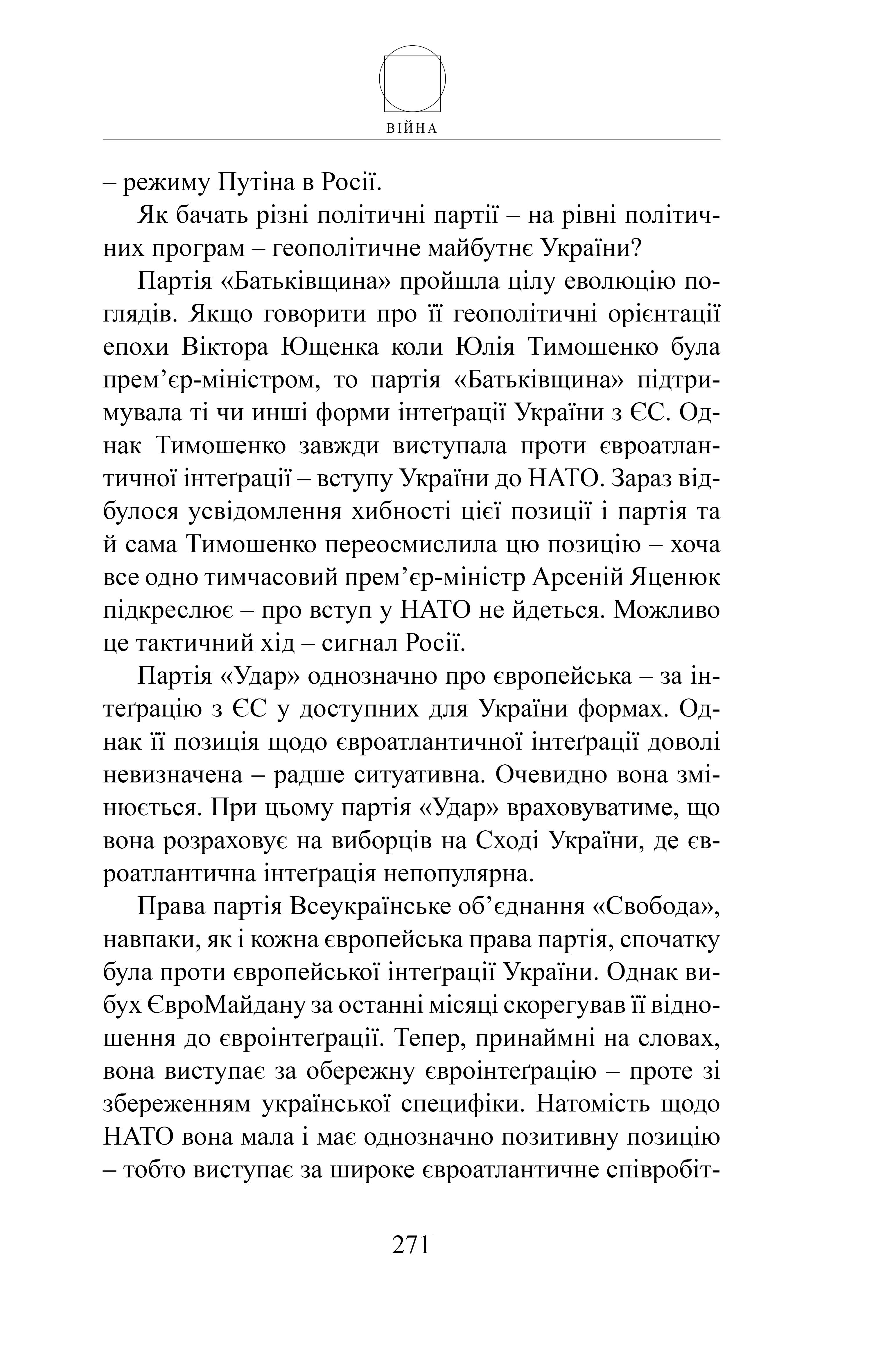 ВІЙНА

– режиму Путіна в Росії.

Як бачать різні політичні партії – на рівні політичних програм – геополітичне майбутнє України?

Партія «Батьківщина» пройшла цілу еволюцію поглядів. Якщо говорити про її геополітичні орієнтації епохи Віктора Ющенка коли Юлія Тимошенко була прем’єр-міністром, то партія «Батьківщина» підтримувала ті чи инші форми інтеґрації України з ЄС. Однак Тимошенко завжди виступала проти євроатлантичної інтеґрації – вступу України до НАТО. Зараз відбулося усвідомлення хибності цієї позиції і партія та й сама Тимошенко переосмислила цю позицію – хоча все одно тимчасовий прем’єр-міністр Арсеній Яценюк підкреслює – про вступ у НАТО не йдеться. Можливо це тактичний хід – сигнал Росії.

Партія «Удар» однозначно про європейська – за інтеґрацію з ЄС у доступних для України формах. Однак її позиція щодо євроатлантичної інтеґрації доволі невизначена – радше ситуативна. Очевидно вона змінюється. При цьому партія «Удар» враховуватиме, що вона розраховує на виборців на Сході України, де євроатлантична інтеґрація непопулярна.

Права партія Всеукраїнське об’єднання «Свобода», навпаки, як і кожна європейська права партія, спочатку була проти європейської інтеґрації України. Однак вибух ЄвроМайдану за останні місяці скорегував її відношення до євроінтеґрації. Тепер, принаймні на словах, вона виступає за обережну євроінтеґрацію – проте зі збереженням української специфіки. Натомість щодо НАТО вона мала і має однозначно позитивну позицію – тобто виступає за широке євроатлантичне співробіт-

271